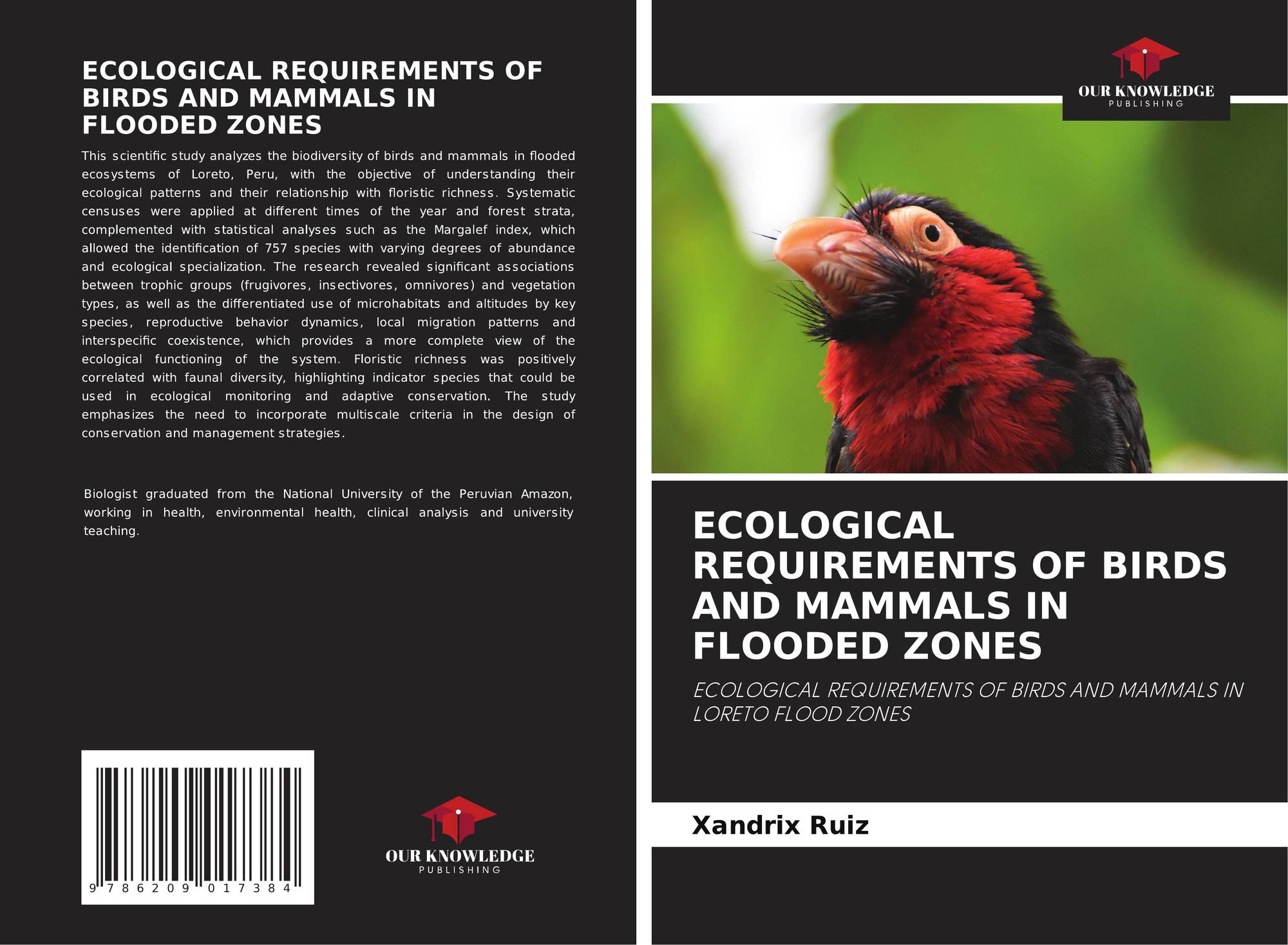 ECOLOGICAL REQUIREMENTS OF BIRDS AND MAMMALS IN FLOODED ZONES

This scientific study analyzes the biodiversity of birds and mammals in flooded ecosystems of Loreto, Peru, with the objective of understanding their ecological patterns and their relationship with floristic richness. Systematic censuses were applied at different times of the year and forest strata, complemented with statistical analyses such as the Margalef index, which allowed the identification of 757 species with varying degrees of abundance and ecological specialization. The research revealed significant associations between trophic groups (frugivores, insectivores, omnivores) and vegetation types, as well as the differentiated use of microhabitats and altitudes by key species, reproductive behavior dynamics, local migration patterns and interspecific coexistence, which provides a more complete view of the ecological functioning of the system. Floristic richness was positively correlated with faunal diversity, highlighting indicator species that could be used in ecological monitoring and adaptive conservation. The study emphasizes the need to incorporate multiscale criteria in the design of conservation and management strategies.

Biologist graduated from the National University of the Peruvian Amazon, working in health, environmental health, clinical analysis and university teaching.

9 786209 017384

OUR KNOWLEDGE
PUBLISHING

OUR KNOWLEDGE
PUBLISHING

ECOLOGICAL REQUIREMENTS OF BIRDS AND MAMMALS IN FLOODED ZONES

ECOLOGICAL REQUIREMENTS OF BIRDS AND MAMMALS IN LORETO FLOOD ZONES

Xandrix Ruiz